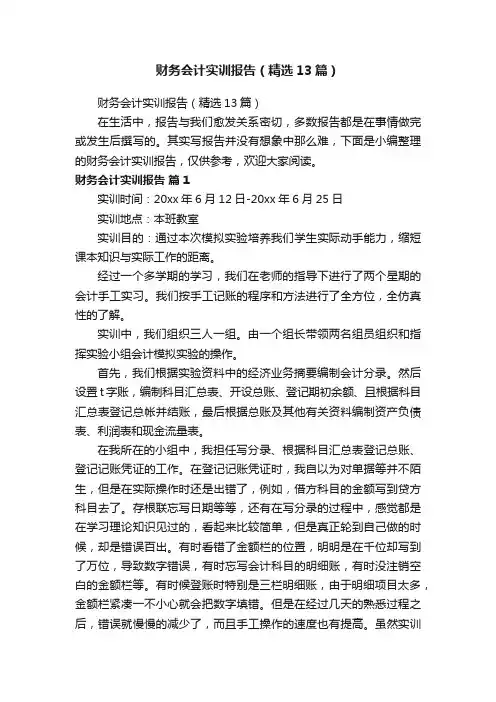 财务会计实训报告（精选13篇）

财务会计实训报告（精选13篇）

在生活中，报告与我们愈发关系密切，多数报告都是在事情做完或发生后撰写的。其实写报告并没有想象中那么难，下面是小编整理的财务会计实训报告，仅供参考，欢迎大家阅读。

财务会计实训报告 篇1

实训时间：20xx年6月12日-20xx年6月25日

实训地点：本班教室

实训目的：通过本次模拟实验培养我们学生实际动手能力，缩短课本知识与实际工作的距离。

经过一个多学期的学习，我们在老师的指导下进行了两个星期的会计手工实习。我们按手工记账的程序和方法进行了全方位，全仿真性的了解。

实训中，我们组织三人一组。由一个组长带领两名组员组织和指挥实验小组会计模拟实验的操作。

首先，我们根据实验资料中的经济业务摘要编制会计分录。然后设置t字账，编制科目汇总表、开设总账、登记期初余额、且根据科目汇总表登记总帐并结账，最后根据总账及其他有关资料编制资产负债表、利润表和现金流量表。

在我所在的小组中，我担任写分录、根据科目汇总表登记总账、登记记账凭证的工作。在登记记账凭证时，我自以为对单据等并不陌生，但是在实际操作时还是出错了，例如，借方科目的金额写到贷方科目去了。存根联忘写日期等等，还有在写分录的过程中，感觉都是在学习理论知识见过的，看起来比较简单，但是真正轮到自己做的时候，却是错误百出。有时看错了金额栏的位置，明明是在千位却写到了万位，导致数字错误，有时忘写会计科目的明细账，有时没注销空白的金额栏等。有时候登账时特别是三栏明细账，由于明细项目太多，金额栏紧凑一不小心就会把数字填错。但是在经过几天的熟悉过程之后，错误就慢慢的减少了，而且手工操作的速度也有提高。虽然实训